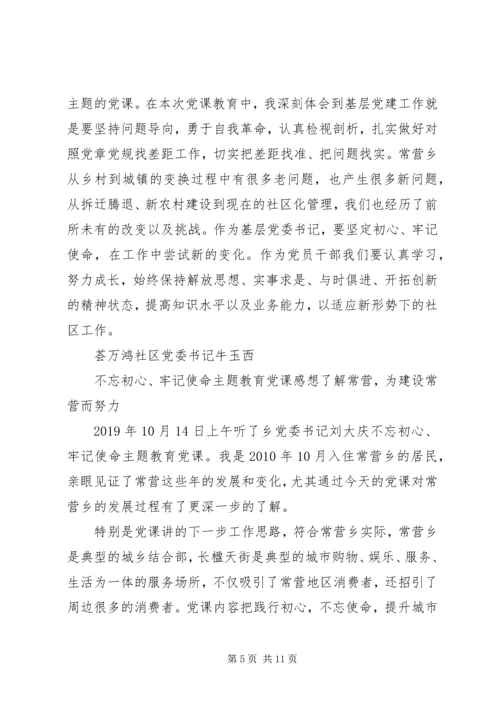 主题的党课。在本次党课教育中，我深刻体会到基层党建工作就是要坚持问题导向，勇于自我革命，认真检视剖析，扎实做好对照党章党规找差距工作，切实把差距找准、把问题找实。常营乡从乡村到城镇的变换过程中有很多老问题，也产生很多新问题，从拆迁腾退、新农村建设到现在的社区化管理，我们也经历了前所未有的改变以及挑战。作为基层党委书记，要坚定初心、牢记使命，在工作中尝试新的变化。作为党员干部我们要认真学习，努力成长，始终保持解放思想、实事求是、与时俱进、开拓创新的精神状态，提高知识水平以及业务能力，以适应新形势下的社区工作。

荟万鸿社区党委书记牛玉西

不忘初心、牢记使命主题教育党课感想了解常营，为建设常营而努力

2019 年 10 月 14 日上午听了乡党委书记刘大庆不忘初心、牢记使命主题教育党课。我是 2010 年 10 月入住常营乡的居民，亲眼见证了常营这些年的发展和变化，尤其通过今天的党课对常营乡的发展过程有了更深一步的了解。

特别是党课讲的下一步工作思路，符合常营乡实际，常营乡是典型的城乡结合部，长楹天街是典型的城市购物、娱乐、服务、生活为一体的服务场所，不仅吸引了常营地区消费者，还招引了周边很多的消费者。党课内容把践行初心，不忘使命，提升城市

第 5 页 共 11 页